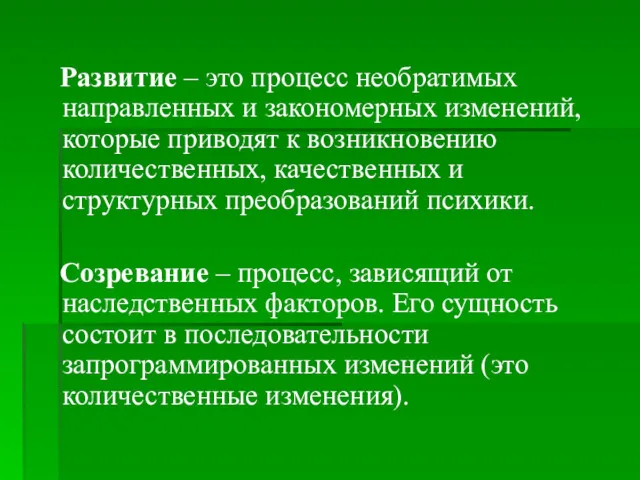 Развитие – это процесс необратимых направленных и закономерных изменений, которые приводят к возникновению количественных, качественных и структурных преобразований психики.

Созревание – процесс, зависящий от наследственных факторов. Его сущность состоит в последовательности запрограммированных изменений (это количественные изменения).